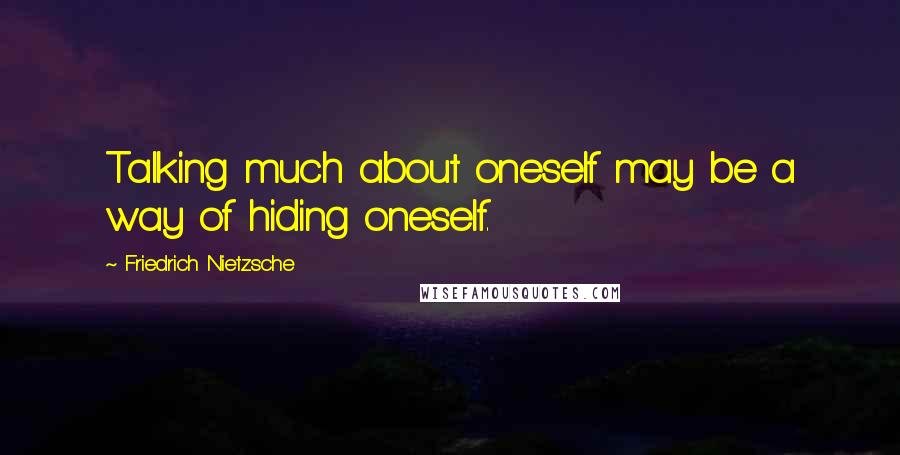 Talking much about oneself may be a way of hiding oneself.

~ Friedrich Nietzsche

WISEFAMOUSQUOTES.COM